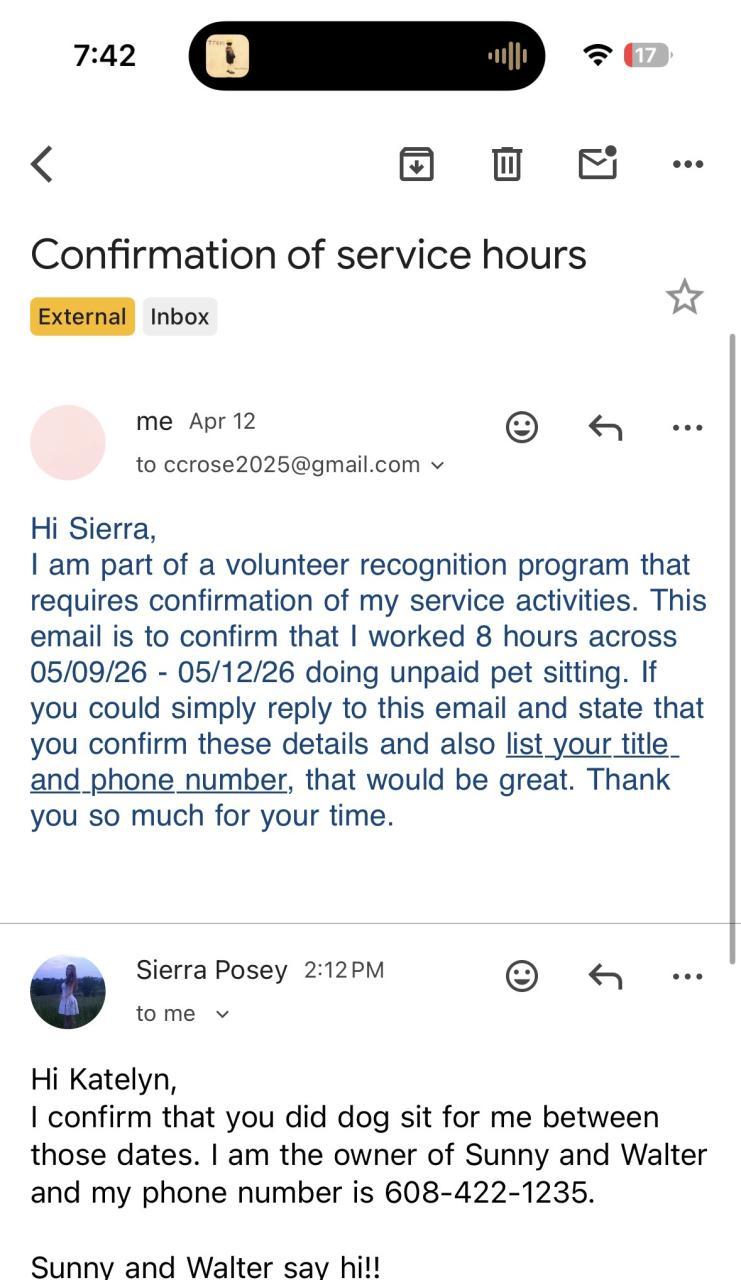 7:42

17

Confirmation of service hours

External Inbox

me Apr 12
to ccrose2025@gmail.com

Hi Sierra,
I am part of a volunteer recognition program that requires confirmation of my service activities. This email is to confirm that I worked 8 hours across 05/09/26 - 05/12/26 doing unpaid pet sitting. If you could simply reply to this email and state that you confirm these details and also list your title and phone number, that would be great. Thank you so much for your time.

Sierra Posey 2:12 PM
to me

Hi Katelyn,
I confirm that you did dog sit for me between those dates. I am the owner of Sunny and Walter and my phone number is 608-422-1235.

Sunny and Walter say hi!!